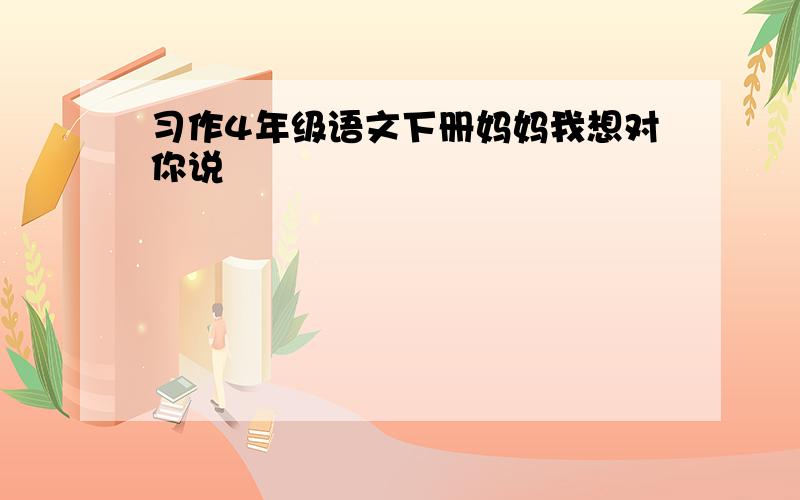 习作4年级语文下册妈妈我想对你说